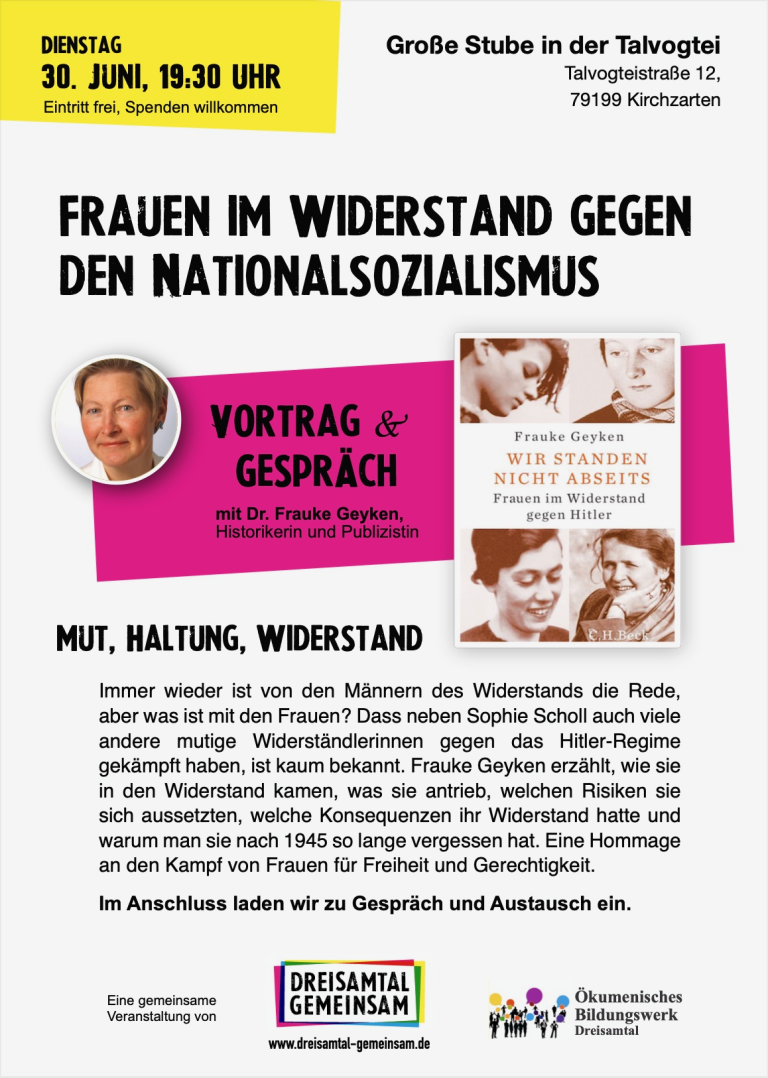 DIENSTAG
30. JUNI, 19:30 UHR
Eintritt frei, Spenden willkommen

Große Stube in der Talvogtei
Talvogteistraße 12,
79199 Kirchzarten

FRAUEN IM WIDERSTAND GEGEN DEN NATIONALSOZIALISMUS

VORTRAG & GESPRÄCH
mit Dr. Frauke Geyken, Historikerin und Publizistin

Frauke Geyken
WIR STANDEN NICHT ABSEITS
Frauen im Widerstand gegen Hitler
C.H.Beck

MUT, HALTUNG, WIDERSTAND

Immer wieder ist von den Männern des Widerstands die Rede, aber was ist mit den Frauen? Dass neben Sophie Scholl auch viele andere mutige Widerständlerinnen gegen das Hitler-Regime gekämpft haben, ist kaum bekannt. Frauke Geyken erzählt, wie sie in den Widerstand kamen, was sie antrieb, welchen Risiken sie sich aussetzten, welche Konsequenzen ihr Widerstand hatte und warum man sie nach 1945 so lange vergessen hat. Eine Hommage an den Kampf von Frauen für Freiheit und Gerechtigkeit.

Im Anschluss laden wir zu Gespräch und Austausch ein.

Eine gemeinsame Veranstaltung von

DREISAMTAL GEMEINSAM
www.dreisamtal-gemeinsam.de

Ökumenisches Bildungswerk Dreisamtal